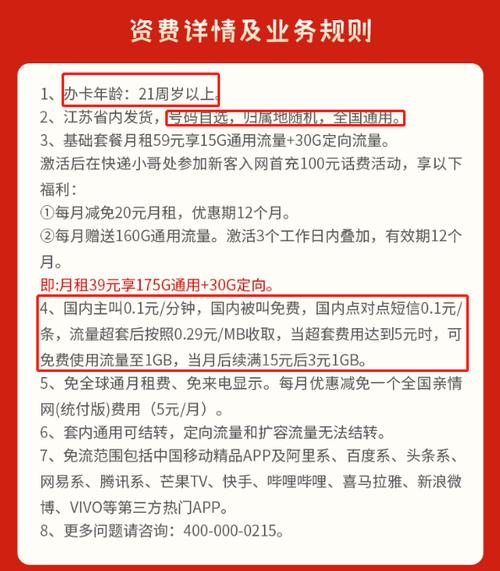 资费详情及业务规则

1、办卡年龄：21周岁以上。
2、江苏省内发货，号码自选，归属地随机，全国通用。
3、基础套餐月租59元享15G通用流量+30G定向流量。
激活后在快递小哥处参加新客入网首充100元话费活动，享以下福利：
①每月减免20元月租，优惠期12个月。
②每月赠送160G通用流量。激活3个工作日内叠加，有效期12个月。
即:月租39元享175G通用+30G定向。
4、国内主叫0.1元/分钟，国内被叫免费，国内点对点短信0.1元/条，流量超套后按照0.29元/MB收取，当超套费用达到5元时，可免费使用流量至1GB，当月后续满15元后3元1GB。
5、免全球通月租费、免来电显示。每月优惠减免一个全国亲情网(统付版)费用（5元/月）。
6、套内通用可结转，定向流量和扩容流量无法结转。
7、免流范围包括中国移动精品APP及阿里系、百度系、头条系、网易系、腾讯系、芒果TV、快手、哔哩哔哩、喜马拉雅、新浪微博、VIVO等第三方热门APP。
8、更多问题请咨询：400-000-0215。